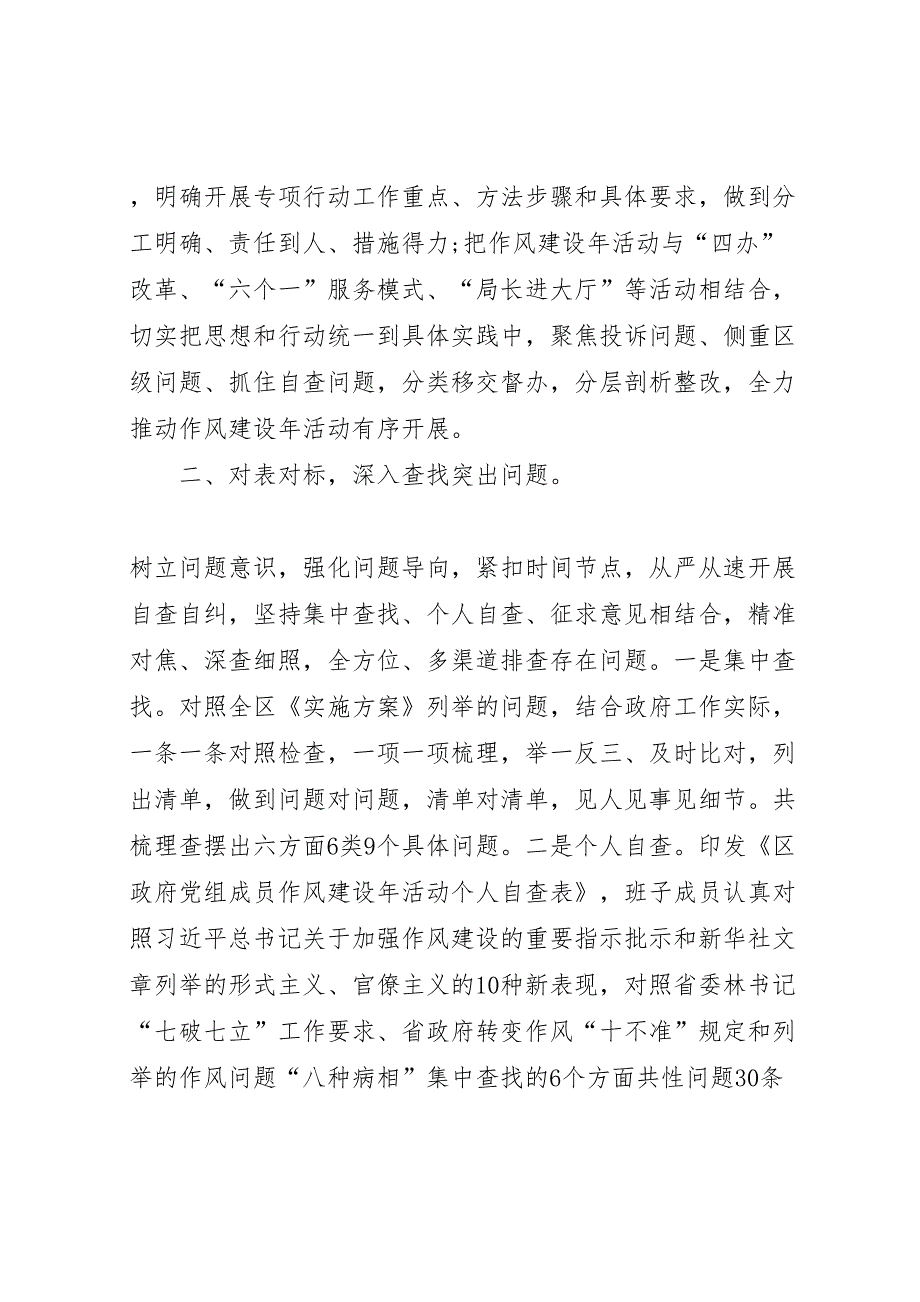 ，明确开展专项行动工作重点、方法步骤和具体要求，做到分工明确、责任到人、措施得力;把作风建设年活动与“四办”改革、“六个一”服务模式、“局长进大厅”等活动相结合，切实把思想和行动统一到具体实践中，聚焦投诉问题、侧重区级问题、抓住自查问题，分类移交督办，分层剖析整改，全力推动作风建设年活动有序开展。

二、对表对标，深入查找突出问题。

树立问题意识，强化问题导向，紧扣时间节点，从严从速开展自查自纠，坚持集中查找、个人自查、征求意见相结合，精准对焦、深查细照，全方位、多渠道排查存在问题。一是集中查找。对照全区《实施方案》列举的问题，结合政府工作实际，一条一条对照检查，一项一项梳理，举一反三、及时比对，列出清单，做到问题对问题，清单对清单，见人见事见细节。共梳理查摆出六方面6类9个具体问题。二是个人自查。印发《区政府党组成员作风建设年活动个人自查表》，班子成员认真对照习近平总书记关于加强作风建设的重要指示批示和新华社文章列举的形式主义、官僚主义的10种新表现，对照省委林书记“七破七立”工作要求、省政府转变作风“十不准”规定和列举的作风问题“八种病相”集中查找的6个方面共性问题30条